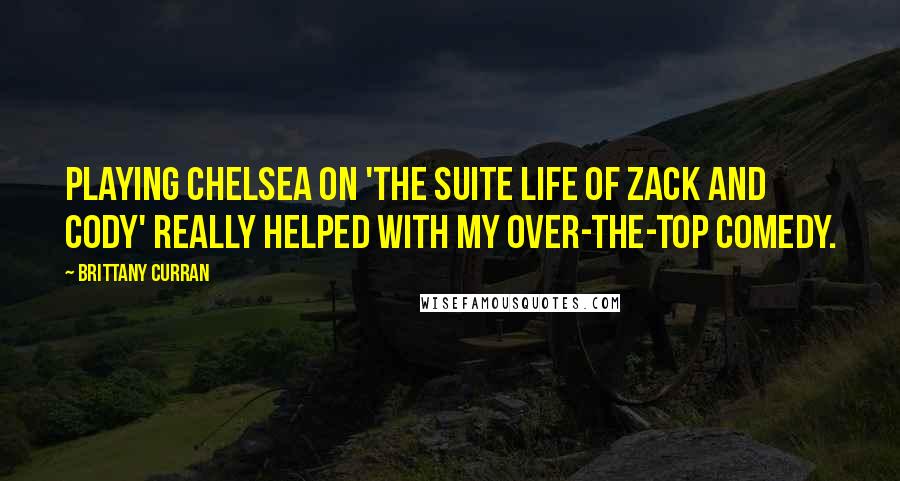 PLAYING CHELSEA ON 'THE SUITE LIFE OF ZACK AND CODY' REALLY HELPED WITH MY OVER-THE-TOP COMEDY.

~ BRITTANY CURRAN

WISEFAMOUSQUOTES.COM